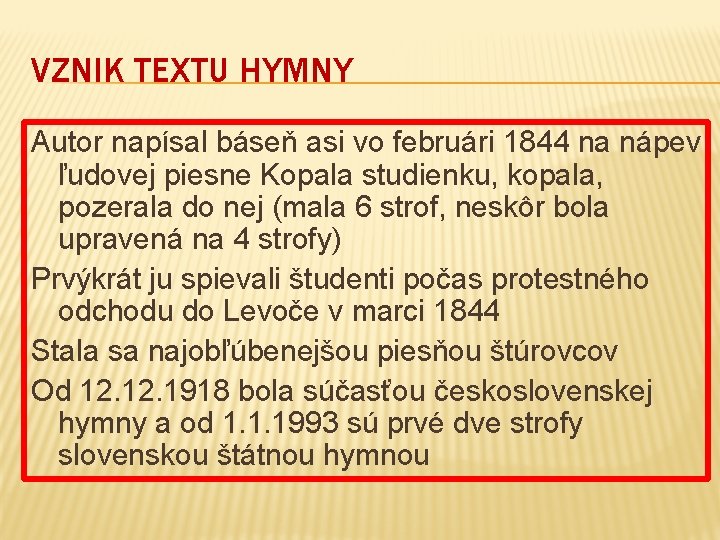 VZNIK TEXTU HYMNY

Autor napísal báseň asi vo februári 1844 na nápev ľudovej piesne Kopala studienku, kopala, pozerala do nej (mala 6 strof, neskôr bola upravená na 4 strofy)

Prvýkrát ju spievali študenti počas protestného odchodu do Levoče v marci 1844

Stala sa najobľúbenejšou piesňou štúrovcov

Od 12.12.1918 bola súčasťou československej hymny a od 1.1.1993 sú prvé dve strofy slovenskou štátnou hymnou